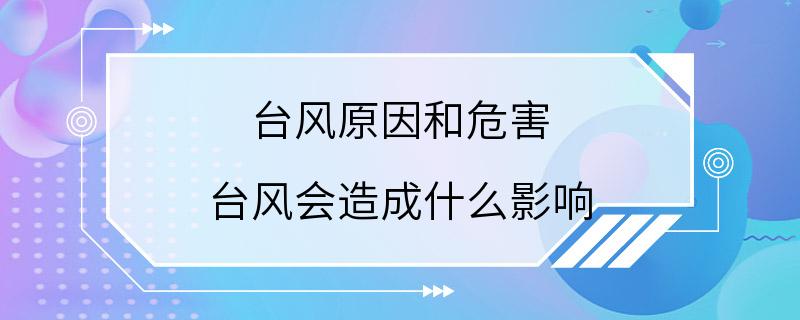 台风原因和危害
台风会造成什么影响